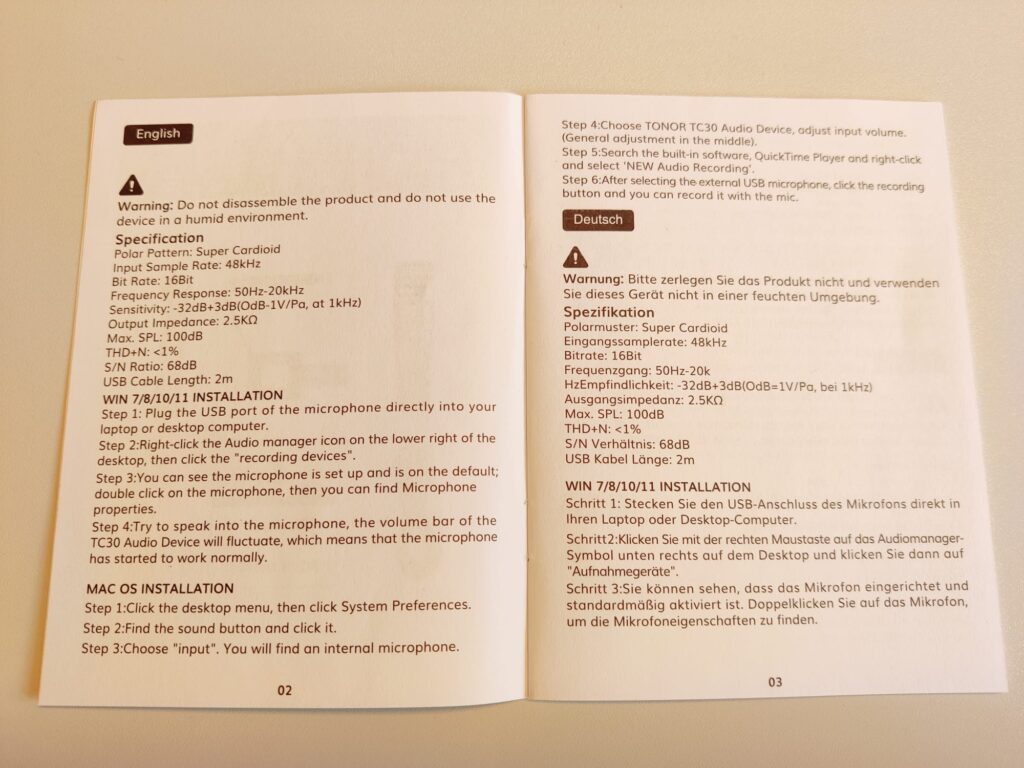 English

Warning: Do not disassemble the product and do not use the device in a humid environment.

Specification
Polar Pattern: Super Cardioid
Input Sample Rate: 48kHz
Bit Rate: 16Bit
Frequency Response: 50Hz-20kHz
Sensitivity: -32dB+3dB(OdB-1V/Pa, at 1kHz)
Output Impedance: 2.5KΩ
Max. SPL: 100dB
THD+N: <1%
S/N Ratio: 68dB
USB Cable Length: 2m

WIN 7/8/10/11 INSTALLATION
Step 1: Plug the USB port of the microphone directly into your laptop or desktop computer.

Step 2:Right-click the Audio manager icon on the lower right of the desktop, then click the "recording devices".

Step 3:You can see the microphone is set up and is on the default; double click on the microphone, then you can find Microphone properties.

Step 4:Try to speak into the microphone, the volume bar of the TC30 Audio Device will fluctuate, which means that the microphone has started to work normally.

MAC OS INSTALLATION
Step 1:Click the desktop menu, then click System Preferences.
Step 2:Find the sound button and click it.
Step 3:Choose "input". You will find an internal microphone.

02

Step 4:Choose TONOR TC30 Audio Device, adjust input volume. (General adjustment in the middle).
Step 5:Search the built-in software, QuickTime Player and right-click and select 'NEW Audio Recording'.
Step 6:After selecting the external USB microphone, click the recording button and you can record it with the mic.

Deutsch

Warnung: Bitte zerlegen Sie das Produkt nicht und verwenden Sie dieses Gerät nicht in einer feuchten Umgebung.

Spezifikation
Polarmuster: Super Cardioid
Eingangssamplerate: 48kHz
Bitrate: 16Bit
Frequenzgang: 50Hz-20k
HzEmpfindlichkeit: -32dB+3dB(OdB=1V/Pa, bei 1kHz)
Ausgangsimpedanz: 2.5KΩ
Max. SPL: 100dB
THD+N: <1%
S/N Verhältnis: 68dB
USB Kabel Länge: 2m

WIN 7/8/10/11 INSTALLATION
Schritt 1: Stecken Sie den USB-Anschluss des Mikrofons direkt in Ihren Laptop oder Desktop-Computer.

Schritt2:Klicken Sie mit der rechten Maustaste auf das Audiomanager-Symbol unten rechts auf dem Desktop und klicken Sie dann auf "Aufnahmegeräte".

Schritt 3:Sie können sehen, dass das Mikrofon eingerichtet und standardmäßig aktiviert ist. Doppelklicken Sie auf das Mikrofon, um die Mikrofoneigenschaften zu finden.

03